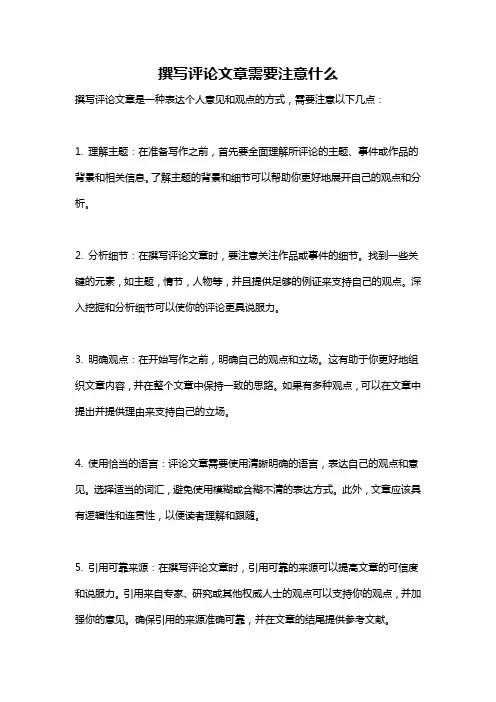 撰写评论文章需要注意什么

撰写评论文章是一种表达个人意见和观点的方式，需要注意以下几点：

1. 理解主题：在准备写作之前，首先要全面理解所评论的主题、事件或作品的背景和相关信息。了解主题的背景和细节可以帮助你更好地展开自己的观点和分析。

2. 分析细节：在撰写评论文章时，要注意关注作品或事件的细节。找到一些关键的元素，如主题，情节，人物等，并且提供足够的例证来支持自己的观点。深入挖掘和分析细节可以使你的评论更具说服力。

3. 明确观点：在开始写作之前，明确自己的观点和立场。这有助于你更好地组织文章内容，并在整个文章中保持一致的思路。如果有多种观点，可以在文章中提出并提供理由来支持自己的立场。

4. 使用恰当的语言：评论文章需要使用清晰明确的语言，表达自己的观点和意见。选择适当的词汇，避免使用模糊或含糊不清的表达方式。此外，文章应该具有逻辑性和连贯性，以便读者理解和跟随。

5. 引用可靠来源：在撰写评论文章时，引用可靠的来源可以提高文章的可信度和说服力。引用来自专家、研究或其他权威人士的观点可以支持你的观点，并加强你的意见。确保引用的来源准确可靠，并在文章的结尾提供参考文献。